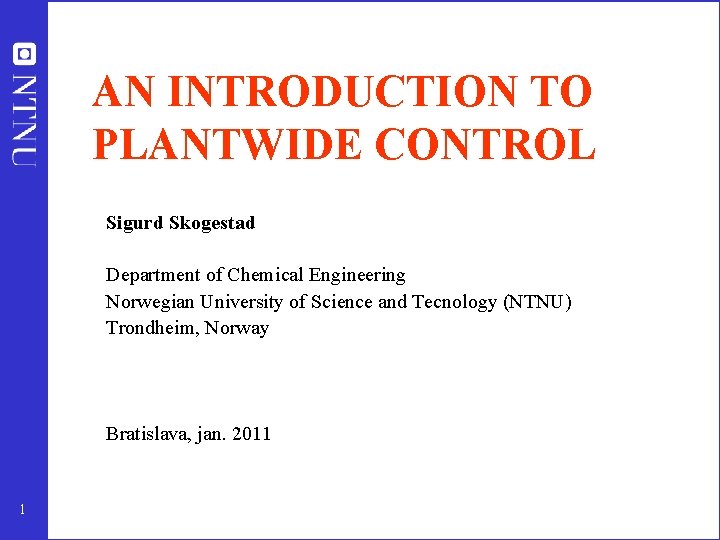 NTNU

AN INTRODUCTION TO PLANTWIDE CONTROL

Sigurd Skogestad

Department of Chemical Engineering
Norwegian University of Science and Tecnology (NTNU)
Trondheim, Norway

Bratislava, jan. 2011

1